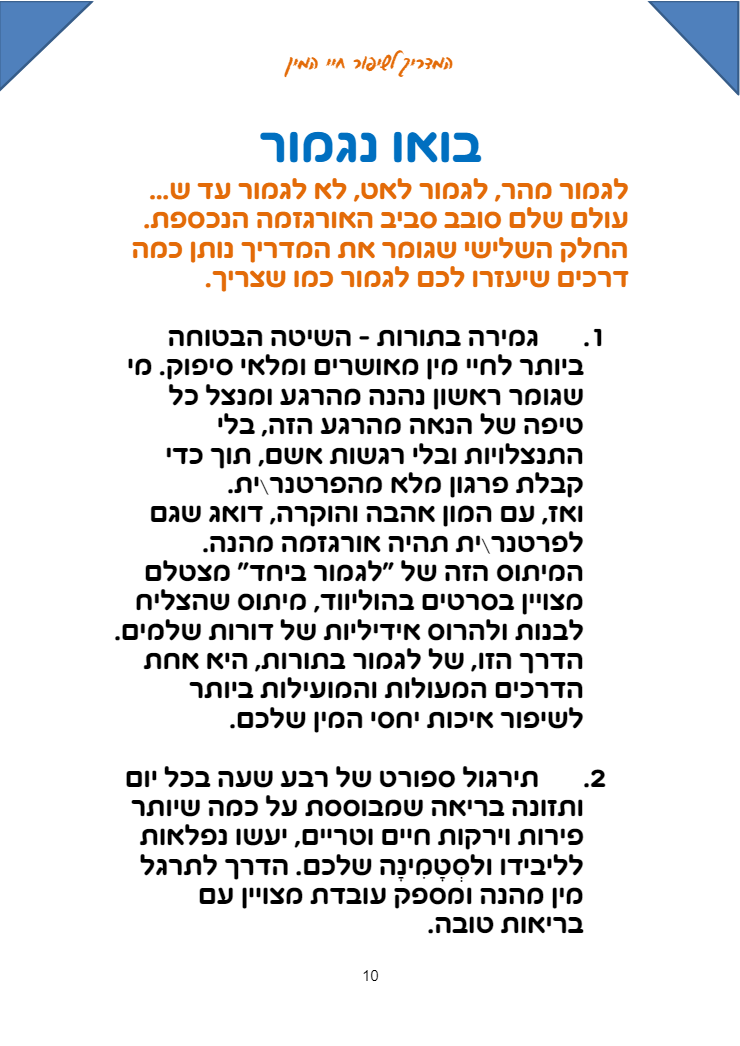 המדריך לשיפור חיי המין

בואו נגמור

לגמור מהר, לגמור לאט, לא לגמור עד ש... עולם שלם סובב סביב האורגזמה הנכספת. החלק השלישי שגומר את המדריך נותן כמה דרכים שיעזרו לכם לגמור כמו שצריך.

1. גמירה בתורות - השיטה הבטוחה ביותר לחיי מין מאושרים ומלאי סיפוק. מי שגומר ראשון נהנה מהרגע ומנצל כל טיפה של הנאה מהרגע הזה, בלי התנצלויות ובלי רגשות אשם, תוך כדי קבלת פרגון מלא מהפרטנר\ית. ואז, עם המון אהבה והוקרה, דואג שגם לפרטנר\ית תהיה אורגזמה מהנה. המיתוס הזה של "לגמור ביחד" מצטלם מצויין בסרטים בהוליווד, מיתוס שהצליח לבנות ולהרוס אידיליות של דורות שלמים. הדרך הזו, של לגמור בתורות, היא אחת הדרכים המעולות והמועילות ביותר לשיפור איכות יחסי המין שלכם.

2. תירגול ספורט של רבע שעה בכל יום ותזונה בריאה שמבוססת על כמה שיותר פירות וירקות חיים וטריים, יעשו נפלאות לליבידו ולסְטָמִינָה שלכם. הדרך לתרגל מין מהנה ומספק עובדת מצויין עם בריאות טובה.

10